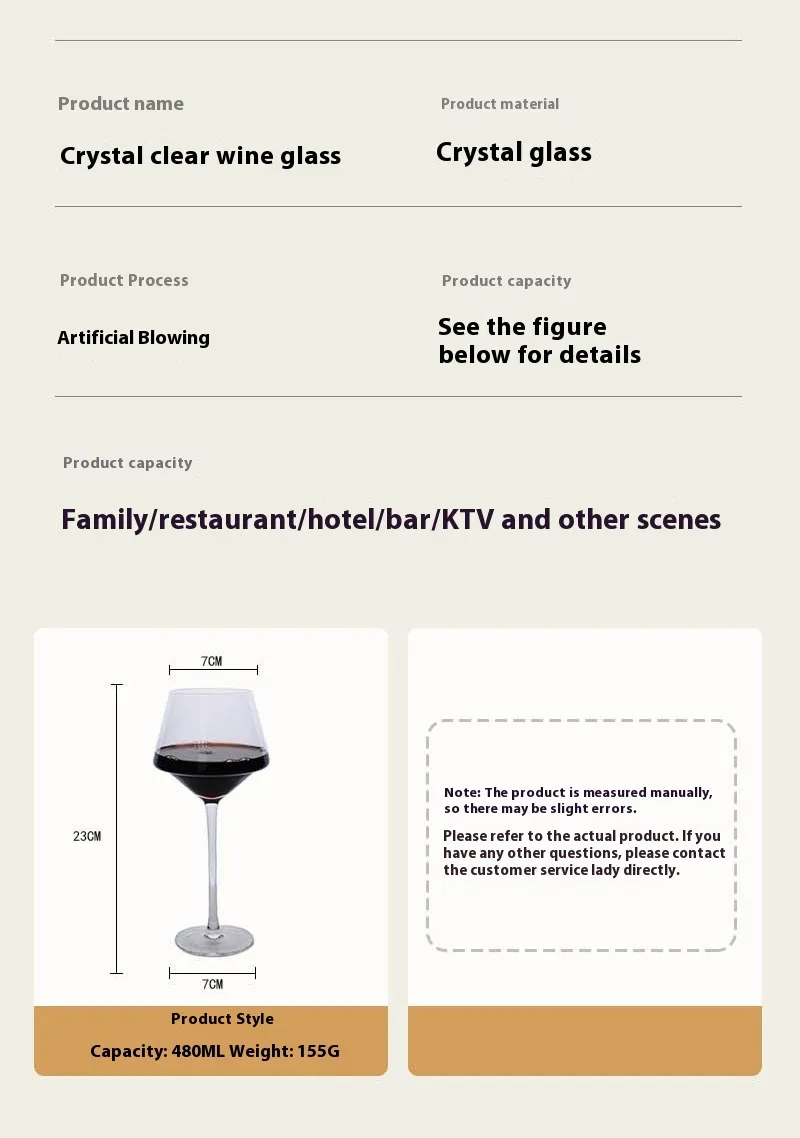 Product name

Crystal clear wine glass

Product material

Crystal glass

Product Process

Artificial Blowing

Product capacity

See the figure below for details

Product capacity

Family/restaurant/hotel/bar/KTV and other scenes

7CM

23CM

7CM

Product Style

Capacity: 480ML Weight: 155G

Note: The product is measured manually, so there may be slight errors.

Please refer to the actual product. If you have any other questions, please contact the customer service lady directly.